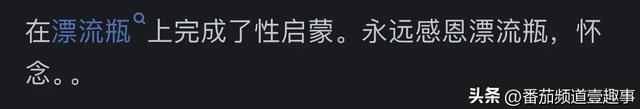 在漂流瓶上完成了性启蒙。永远感恩漂流瓶，怀念。。

头条 @番茄频道壹趣事